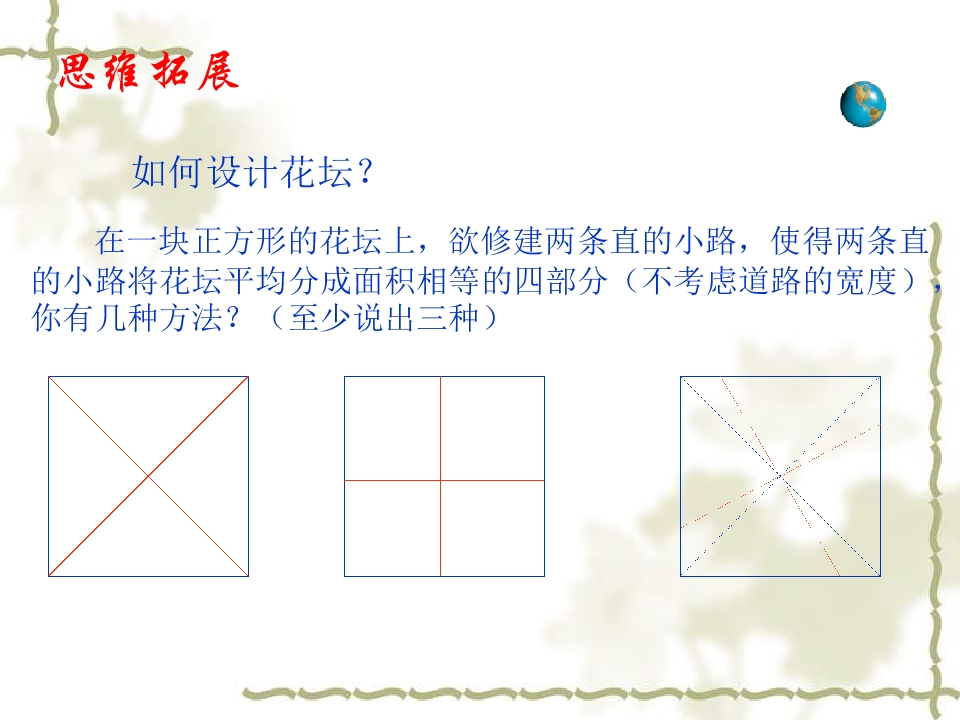 思维拓展

如何设计花坛？

在一块正方形的花坛上，欲修建两条直的小路，使得两条直的小路将花坛平均分成面积相等的四部分（不考虑道路的宽度），你有几种方法？（至少说出三种）